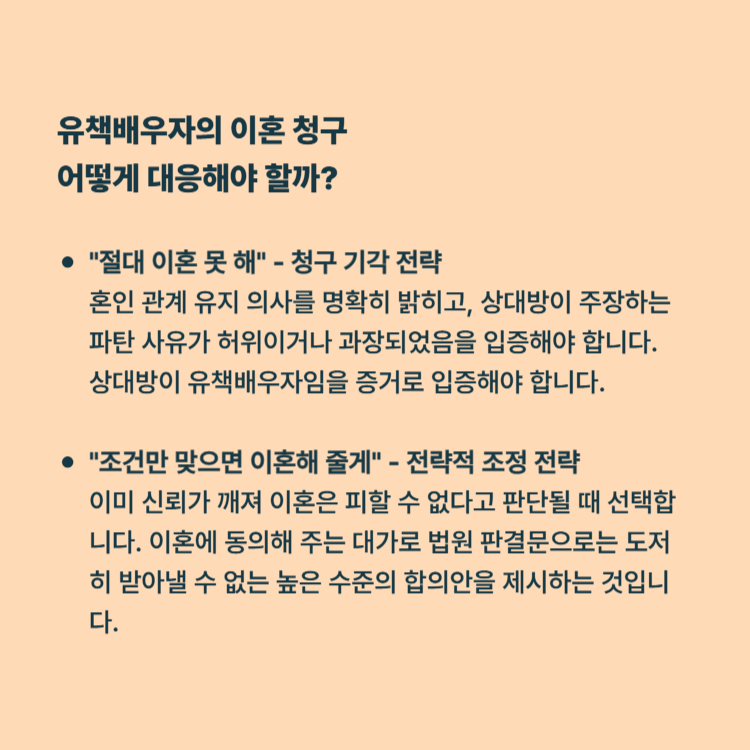 유책배우자의 이혼 청구
어떻게 대응해야 할까?

• "절대 이혼 못 해" - 청구 기각 전략
혼인 관계 유지 의사를 명확히 밝히고, 상대방이 주장하는 파탄 사유가 허위이거나 과장되었음을 입증해야 합니다. 상대방이 유책배우자임을 증거로 입증해야 합니다.

• "조건만 맞으면 이혼해 줄게" - 전략적 조정 전략
이미 신뢰가 깨져 이혼은 피할 수 없다고 판단될 때 선택합니다. 이혼에 동의해 주는 대가로 법원 판결문으로는 도저히 받아낼 수 없는 높은 수준의 합의안을 제시하는 것입니다.